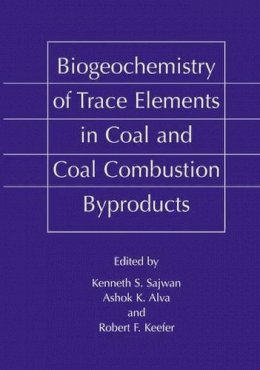 Biogeochemistry of Trace Elements in Coal and Coal Combustion Byproducts

Edited by
Kenneth S. Sajwan
Ashok K. Alva
and
Robert F. Keefer